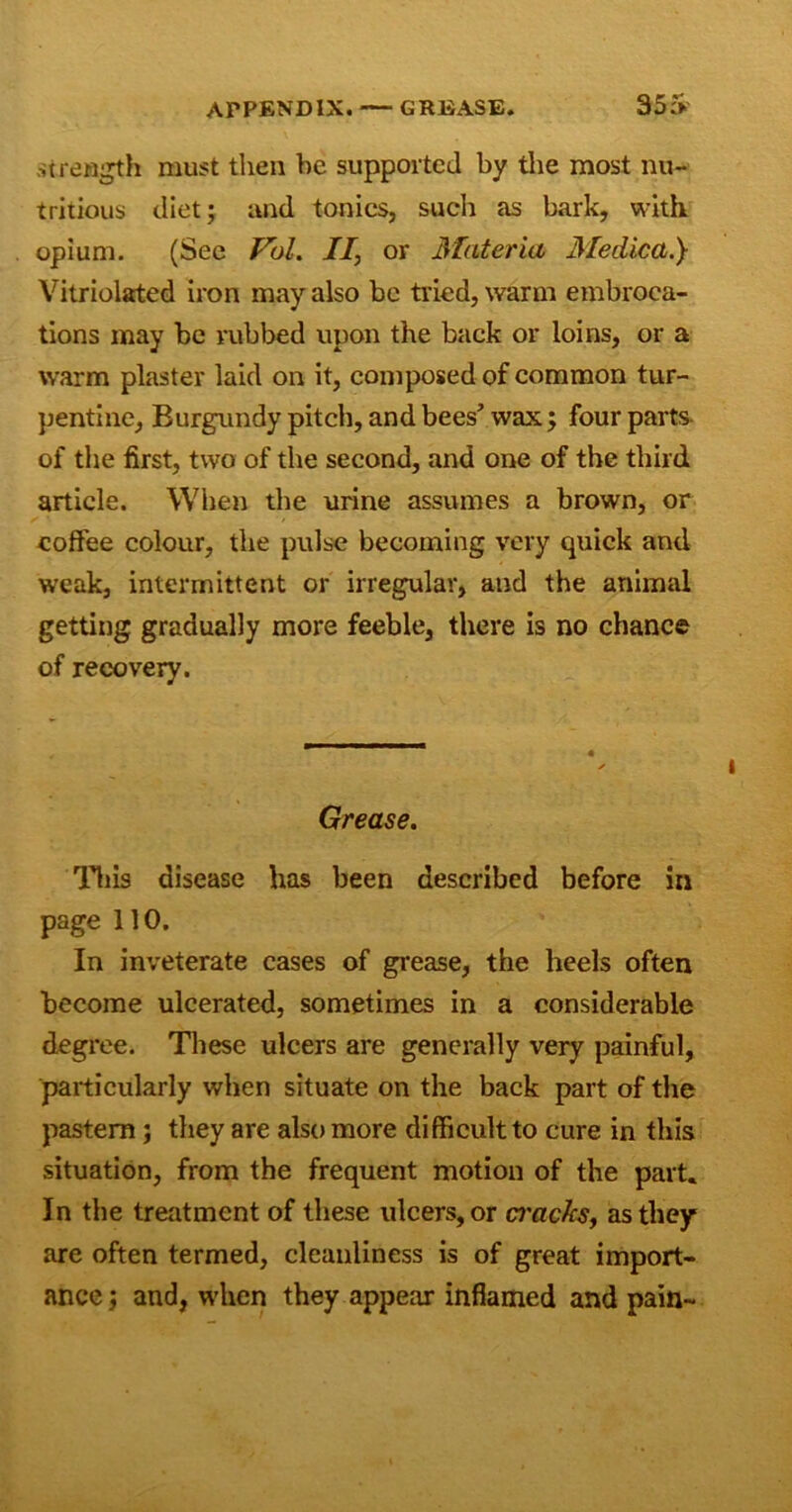 APPENDIX. — GREASE. 355

strength must then be supported by the most nutritious diet; and tonics, such as bark, with opium. (See Vol. II, or Materia Medica.) Vitriolated iron may also be tried, warm embrocations may be rubbed upon the back or loins, or a warm plaster laid on it, composed of common turpentine, Burgundy pitch, and bees' wax; four parts of the first, two of the second, and one of the third article. When the urine assumes a brown, or coffee colour, the pulse becoming very quick and weak, intermittent or irregular, and the animal getting gradually more feeble, there is no chance of recovery.

Grease.

This disease has been described before in page 110.

In inveterate cases of grease, the heels often become ulcerated, sometimes in a considerable degree. These ulcers are generally very painful, particularly when situate on the back part of the pastern; they are also more difficult to cure in this situation, from the frequent motion of the part. In the treatment of these ulcers, or cracks, as they are often termed, cleanliness is of great importance; and, when they appear inflamed and pain-